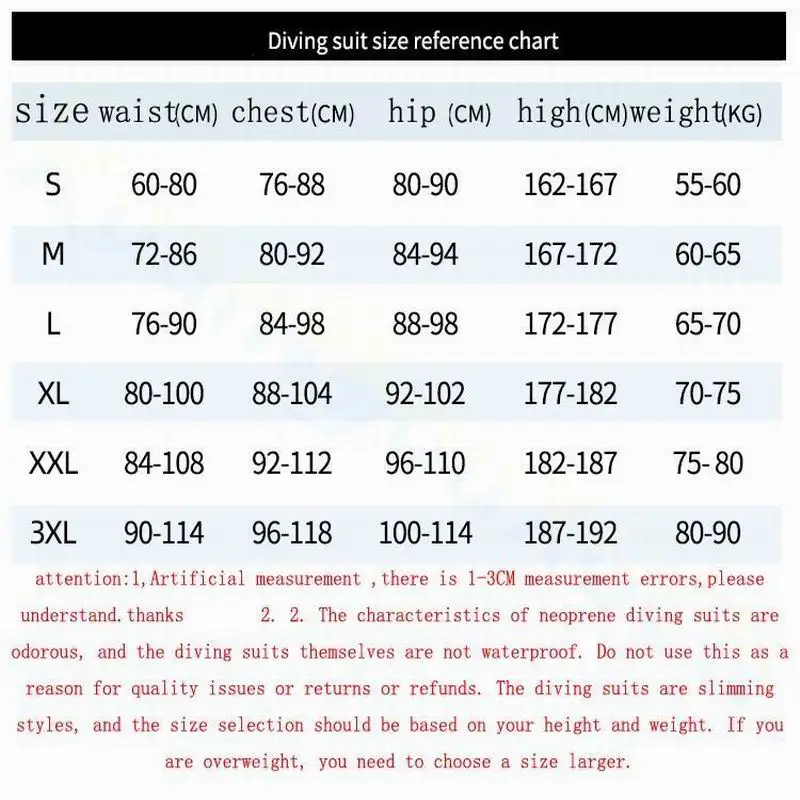 Diving suit size reference chart

| size | waist(CM) | chest(CM) | hip (CM) | high(CM) | weight(KG) |
|---|---|---|---|---|---|
| S | 60-80 | 76-88 | 80-90 | 162-167 | 55-60 |
| M | 72-86 | 80-92 | 84-94 | 167-172 | 60-65 |
| L | 76-90 | 84-98 | 88-98 | 172-177 | 65-70 |
| XL | 80-100 | 88-104 | 92-102 | 177-182 | 70-75 |
| XXL | 84-108 | 92-112 | 96-110 | 182-187 | 75- 80 |
| 3XL | 90-114 | 96-118 | 100-114 | 187-192 | 80-90 |

attention:1,Artificial measurement ,there is 1-3CM measurement errors,please understand.thanks 2. 2. The characteristics of neoprene diving suits are odorous, and the diving suits themselves are not waterproof. Do not use this as a reason for quality issues or returns or refunds. The diving suits are slimming styles, and the size selection should be based on your height and weight. If you are overweight, you need to choose a size larger.